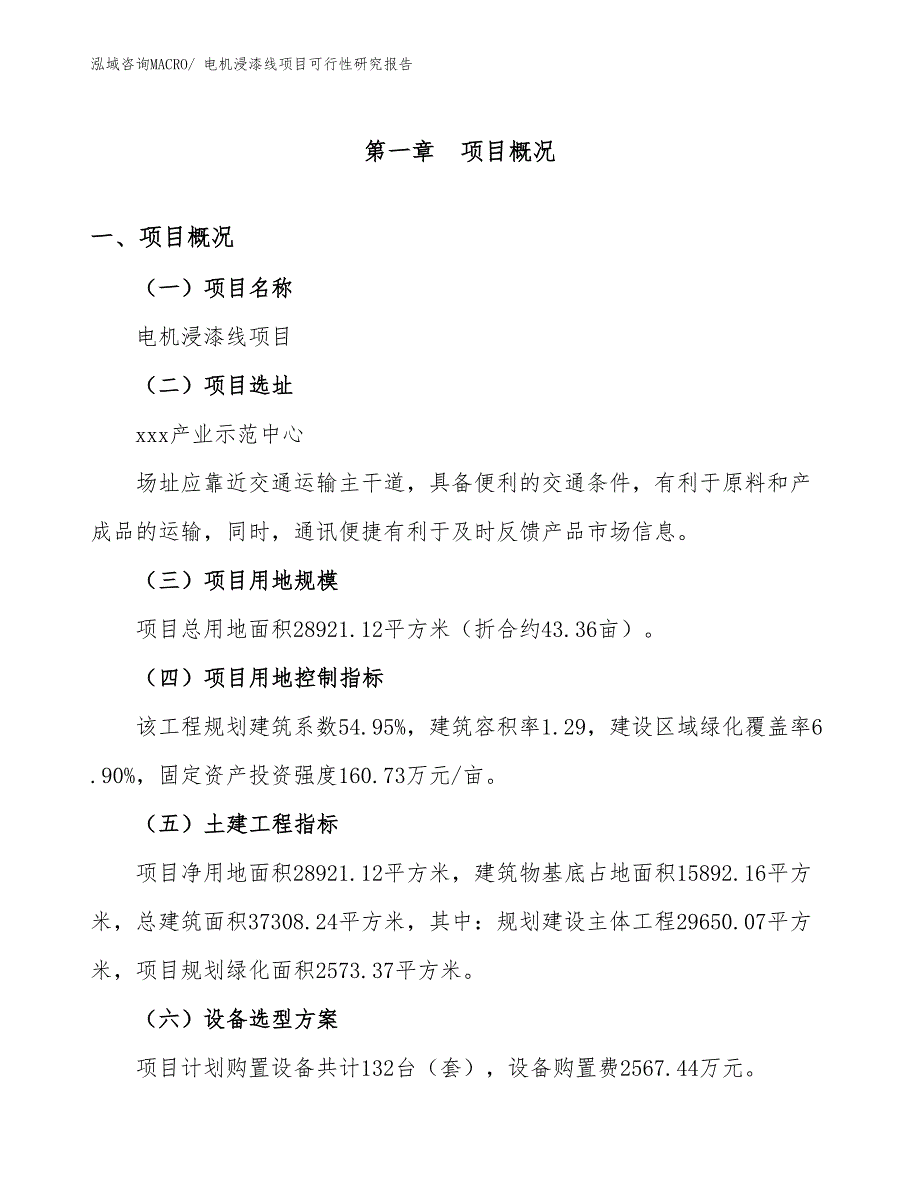 泓域咨询MACRO/ 电机浸漆线项目可行性研究报告

第一章　项目概况

一、项目概况

（一）项目名称

电机浸漆线项目

（二）项目选址

xxx产业示范中心

场址应靠近交通运输主干道，具备便利的交通条件，有利于原料和产成品的运输，同时，通讯便捷有利于及时反馈产品市场信息。

（三）项目用地规模

项目总用地面积28921.12平方米（折合约43.36亩）。

（四）项目用地控制指标

该工程规划建筑系数54.95%，建筑容积率1.29，建设区域绿化覆盖率6.90%，固定资产投资强度160.73万元/亩。

（五）土建工程指标

项目净用地面积28921.12平方米，建筑物基底占地面积15892.16平方米，总建筑面积37308.24平方米，其中：规划建设主体工程29650.07平方米，项目规划绿化面积2573.37平方米。

（六）设备选型方案

项目计划购置设备共计132台（套），设备购置费2567.44万元。